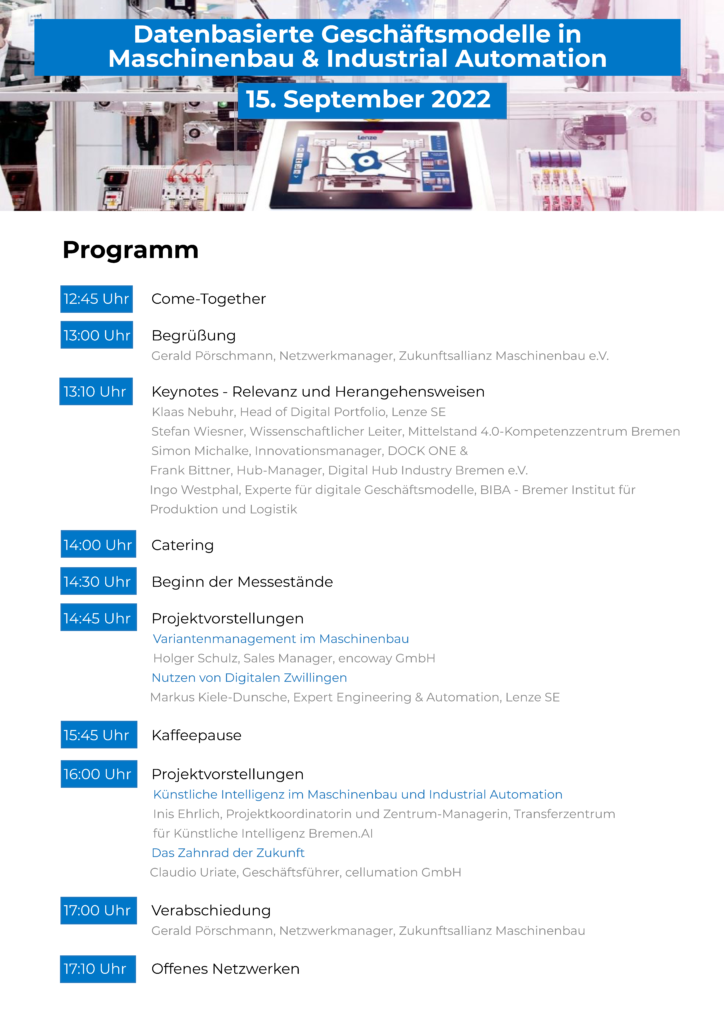 Datenbasierte Geschäftsmodelle in Maschinenbau & Industrial Automation

15. September 2022

Lenze

Programm

12:45 Uhr Come-Together

13:00 Uhr Begrüßung
Gerald Pörschmann, Netzwerkmanager, Zukunftsallianz Maschinenbau e.V.

13:10 Uhr Keynotes - Relevanz und Herangehensweisen
Klaas Nebuhr, Head of Digital Portfolio, Lenze SE
Stefan Wiesner, Wissenschaftlicher Leiter, Mittelstand 4.0-Kompetenzzentrum Bremen
Simon Michalke, Innovationsmanager, DOCK ONE &
Frank Bittner, Hub-Manager, Digital Hub Industry Bremen e.V.
Ingo Westphal, Experte für digitale Geschäftsmodelle, BIBA - Bremer Institut für Produktion und Logistik

14:00 Uhr Catering

14:30 Uhr Beginn der Messestände

14:45 Uhr Projektvorstellungen
Variantenmanagement im Maschinenbau
Holger Schulz, Sales Manager, encoway GmbH
Nutzen von Digitalen Zwillingen
Markus Kiele-Dunsche, Expert Engineering & Automation, Lenze SE

15:45 Uhr Kaffeepause

16:00 Uhr Projektvorstellungen
Künstliche Intelligenz im Maschinenbau und Industrial Automation
Inis Ehrlich, Projektkoordinatorin und Zentrum-Managerin, Transferzentrum für Künstliche Intelligenz Bremen.AI
Das Zahnrad der Zukunft
Claudio Uriate, Geschäftsführer, cellumation GmbH

17:00 Uhr Verabschiedung
Gerald Pörschmann, Netzwerkmanager, Zukunftsallianz Maschinenbau

17:10 Uhr Offenes Netzwerken